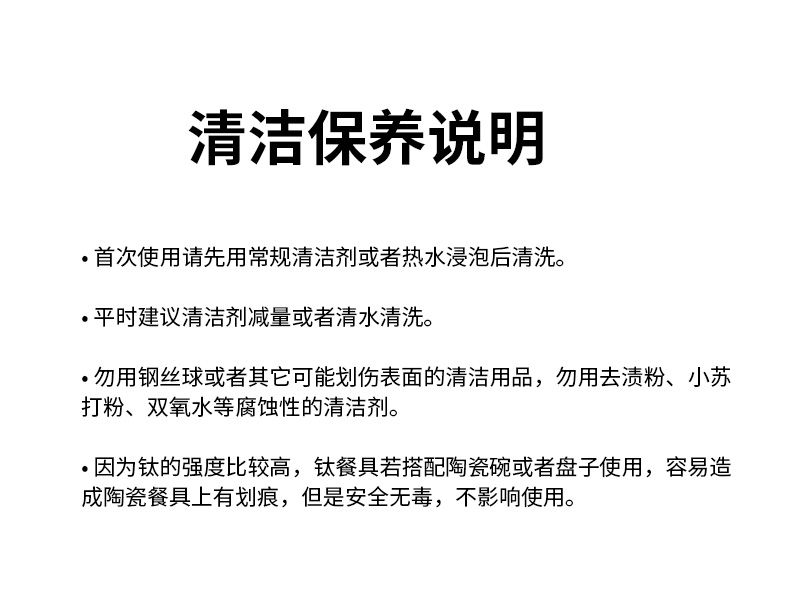 清洁保养说明

• 首次使用请先用常规清洁剂或者热水浸泡后清洗。

• 平时建议清洁剂减量或者清水清洗。

• 勿用钢丝球或者其它可能划伤表面的清洁用品，勿用去渍粉、小苏打粉、双氧水等腐蚀性的清洁剂。

• 因为钛的强度比较高，钛餐具若搭配陶瓷碗或者盘子使用，容易造成陶瓷餐具上有划痕，但是安全无毒，不影响使用。